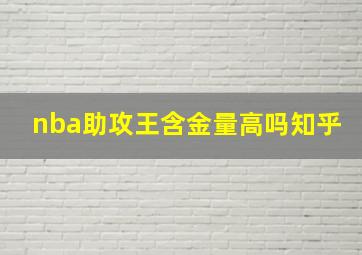 nba助攻王含金量高吗知乎